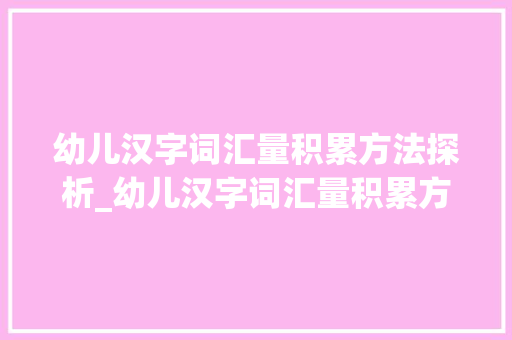 幼儿汉字词汇量积累方法探析_幼儿汉字词汇量积累方